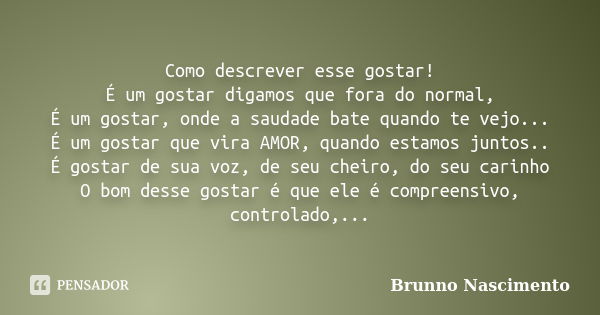 Como descrever esse gostar!
É um gostar digamos que fora do normal,
É um gostar, onde a saudade bate quando te vejo...
É um gostar que vira AMOR, quando estamos juntos..
É gostar de sua voz, de seu cheiro, do seu carinho
O bom desse gostar é que ele é compreensivo, controlado,...

PENSADOR

Brunno Nascimento